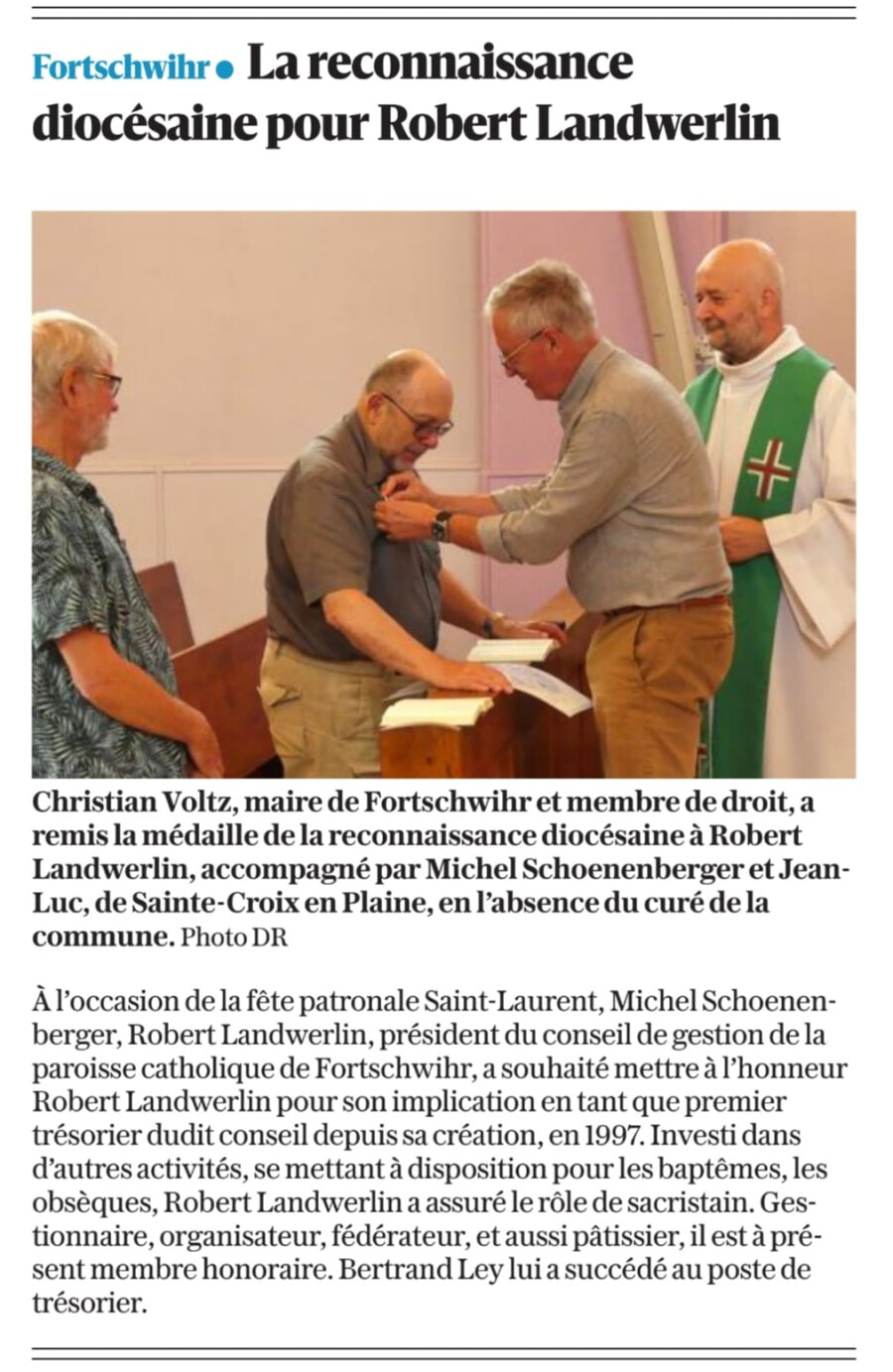 Fortschwihr • La reconnaissance diocésaine pour Robert Landwerlin

Christian Voltz, maire de Fortschwihr et membre de droit, a remis la médaille de la reconnaissance diocésaine à Robert Landwerlin, accompagné par Michel Schoenenberger et Jean-Luc, de Sainte-Croix en Plaine, en l'absence du curé de la commune. Photo DR

À l'occasion de la fête patronale Saint-Laurent, Michel Schoenenberger, Robert Landwerlin, président du conseil de gestion de la paroisse catholique de Fortschwihr, a souhaité mettre à l'honneur Robert Landwerlin pour son implication en tant que premier trésorier dudit conseil depuis sa création, en 1997. Investi dans d'autres activités, se mettant à disposition pour les baptêmes, les obsèques, Robert Landwerlin a assuré le rôle de sacristain. Gestionnaire, organisateur, fédérateur, et aussi pâtissier, il est à présent membre honoraire. Bertrand Ley lui a succédé au poste de trésorier.